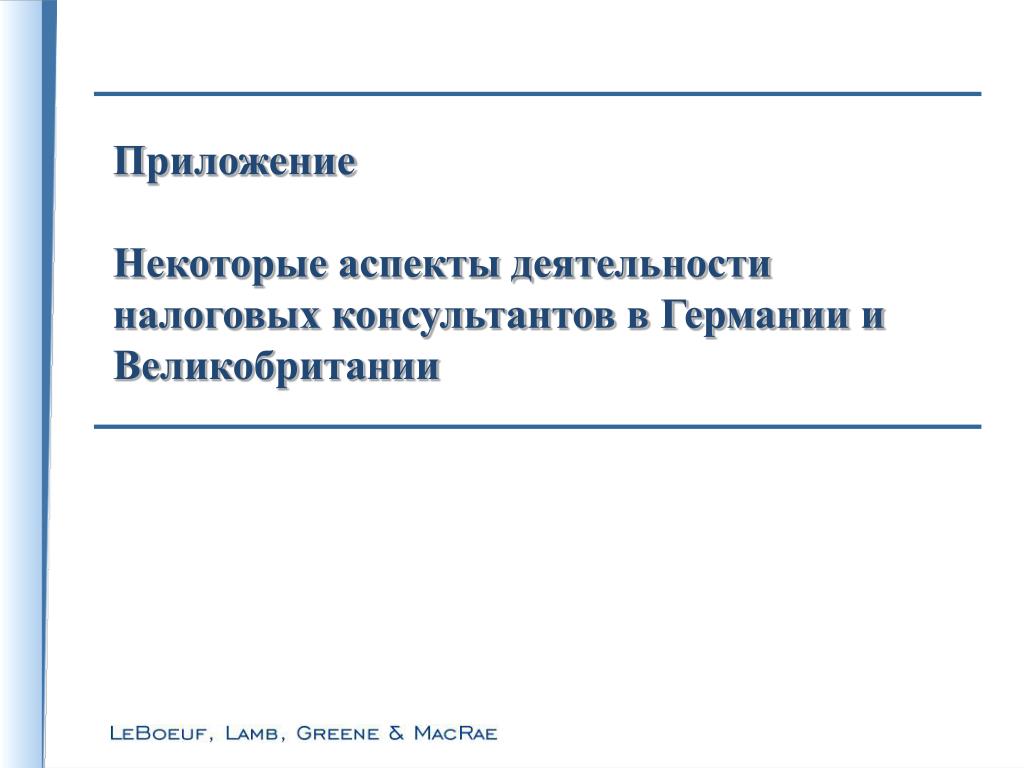 Приложение

Некоторые аспекты деятельности налоговых консультантов в Германии и Великобритании

LeBoeuf, Lamb, Greene & MacRae